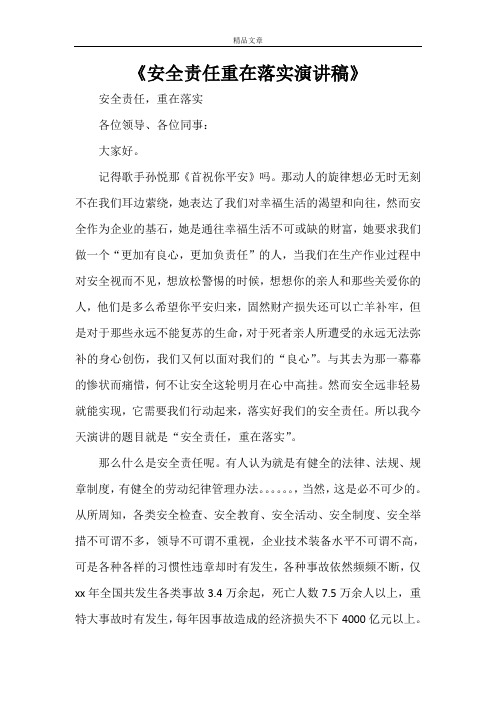 精品文章

《安全责任重在落实演讲稿》

安全责任，重在落实

各位领导、各位同事：

大家好。

记得歌手孙悦那《首祝你平安》吗。那动人的旋律想必无时无刻不在我们耳边萦绕，她表达了我们对幸福生活的渴望和向往，然而安全作为企业的基石，她是通往幸福生活不可或缺的财富，她要求我们做一个“更加有良心，更加负责任”的人，当我们在生产作业过程中对安全视而不见，想放松警惕的时候，想想你的亲人和那些关爱你的人，他们是多么希望你平安归来，固然财产损失还可以亡羊补牢，但是对于那些永远不能复苏的生命，对于死者亲人所遭受的永远无法弥补的身心创伤，我们又何以面对我们的“良心”。与其去为那一幕幕的惨状而痛惜，何不让安全这轮明月在心中高挂。然而安全远非轻易就能实现，它需要我们行动起来，落实好我们的安全责任。所以我今天演讲的题目就是“安全责任，重在落实”。

那么什么是安全责任呢。有人认为就是有健全的法律、法规、规章制度，有健全的劳动纪律管理办法。。。。。。，当然，这是必不可少的。从所周知，各类安全检查、安全教育、安全活动、安全制度、安全举措不可谓不多，领导不可谓不重视，企业技术装备水平不可谓不高，可是各种各样的习惯性违章却时有发生，各种事故依然频频不断，仅xx年全国共发生各类事故3.4万余起，死亡人数7.5万余人以上，重特大事故时有发生，每年因事故造成的经济损失不下4000亿元以上。